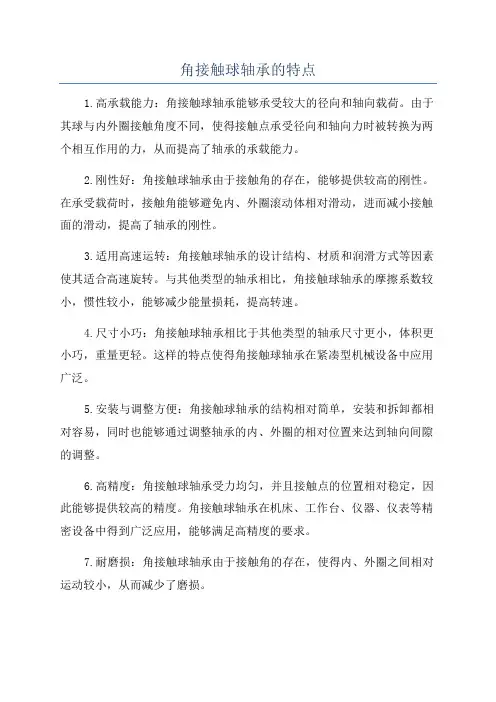 角接触球轴承的特点

1.高承载能力：角接触球轴承能够承受较大的径向和轴向载荷。由于其球与内外圈接触角度不同，使得接触点承受径向和轴向力时被转换为两个相互作用的力，从而提高了轴承的承载能力。

2.刚性好：角接触球轴承由于接触角的存在，能够提供较高的刚性。在承受载荷时，接触角能够避免内、外圈滚动体相对滑动，进而减小接触面的滑动，提高了轴承的刚性。

3.适用高速运转：角接触球轴承的设计结构、材质和润滑方式等因素使其适合高速旋转。与其他类型的轴承相比，角接触球轴承的摩擦系数较小，惯性较小，能够减少能量损耗，提高转速。

4.尺寸小巧：角接触球轴承相比于其他类型的轴承尺寸更小，体积更小巧，重量更轻。这样的特点使得角接触球轴承在紧凑型机械设备中应用广泛。

5.安装与调整方便：角接触球轴承的结构相对简单，安装和拆卸都相对容易，同时也能够通过调整轴承的内、外圈的相对位置来达到轴向间隙的调整。

6.高精度：角接触球轴承受力均匀，并且接触点的位置相对稳定，因此能够提供较高的精度。角接触球轴承在机床、工作台、仪器、仪表等精密设备中得到广泛应用，能够满足高精度的要求。

7.耐磨损：角接触球轴承由于接触角的存在，使得内、外圈之间相对运动较小，从而减少了磨损。